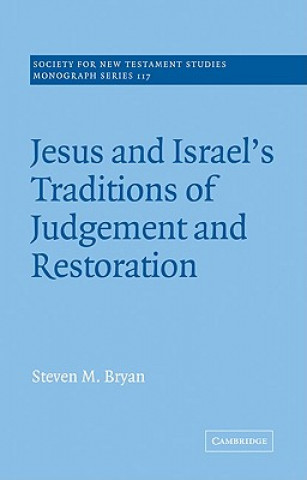 SOCIETY FOR NEW TESTAMENT STUDIES
MONOGRAPH SERIES 117

Jesus and Israel's Traditions of Judgement and Restoration

Steven M. Bryan

CAMBRIDGE